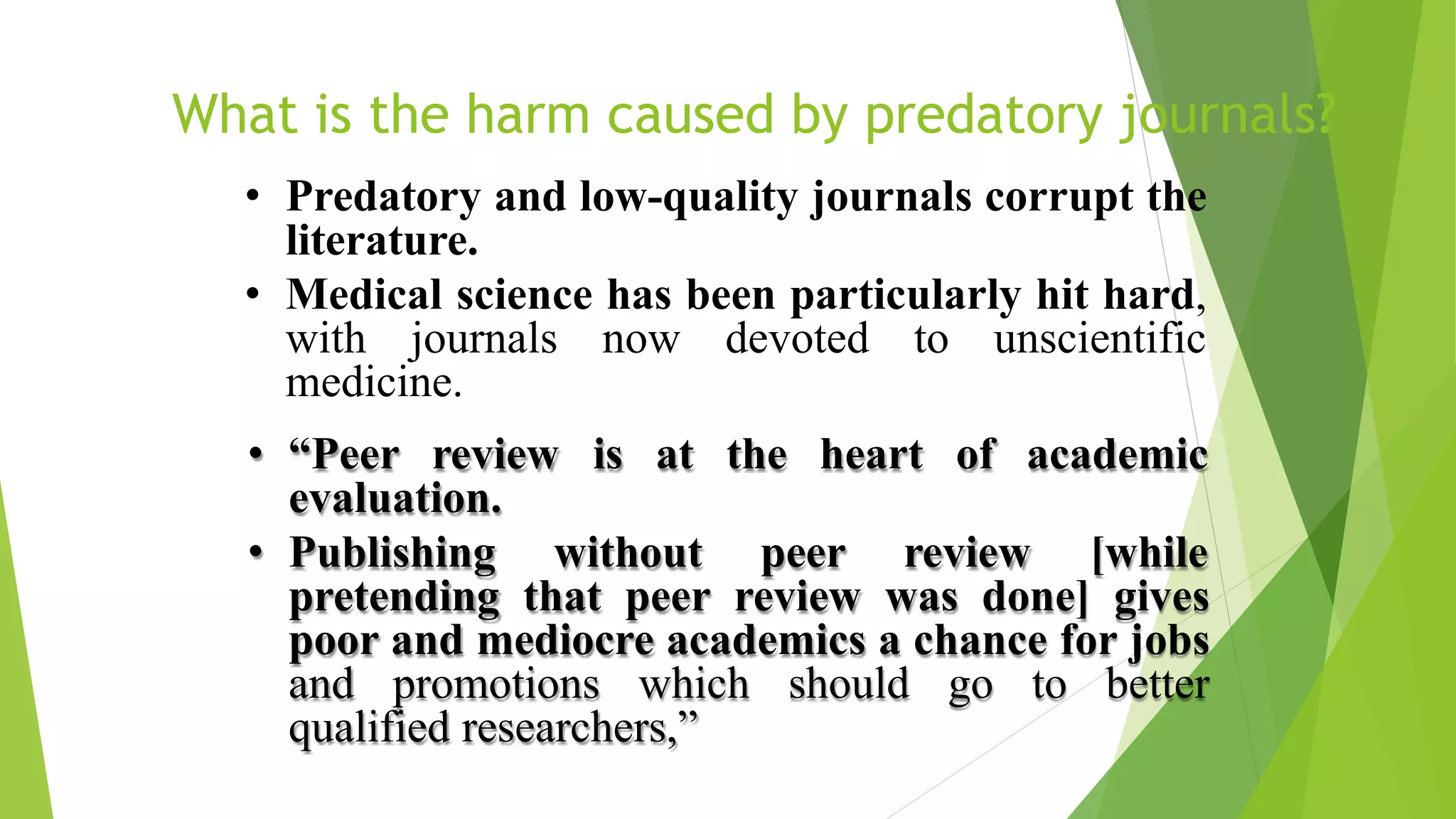 What is the harm caused by predatory journals?

• Predatory and low-quality journals corrupt the literature.

• Medical science has been particularly hit hard, with journals now devoted to unscientific medicine.

• "Peer review is at the heart of academic evaluation.

• Publishing without peer review [while pretending that peer review was done] gives poor and mediocre academics a chance for jobs and promotions which should go to better qualified researchers,"